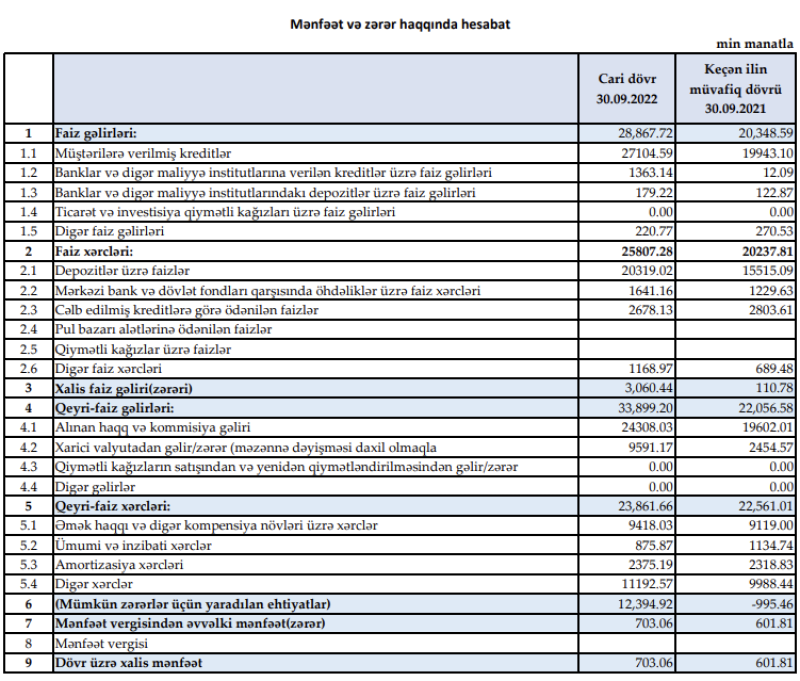 Mənfəət və zərər haqqında hesabat

min manatla

| | | Cari dövr 30.09.2022 | Keçən ilin müvafiq dövrü 30.09.2021 |
|---|---|---|---|
| 1 | Faiz gəlirləri: | 28,867.72 | 20,348.59 |
| 1.1 | Müştərilərə verilmiş kreditlər | 27104.59 | 19943.10 |
| 1.2 | Banklar və digər maliyyə institutlarına verilən kreditlər üzrə faiz gəlirləri | 1363.14 | 12.09 |
| 1.3 | Banklar və digər maliyyə institutlarındakı depozitlər üzrə faiz gəlirləri | 179.22 | 122.87 |
| 1.4 | Ticarət və investisiya qiymətli kağızları üzrə faiz gəlirləri | 0.00 | 0.00 |
| 1.5 | Digər faiz gəlirləri | 220.77 | 270.53 |
| 2 | Faiz xərcləri: | 25807.28 | 20237.81 |
| 2.1 | Depozitlər üzrə faizlər | 20319.02 | 15515.09 |
| 2.2 | Mərkəzi bank və dövlət fondları qarşısında öhdəliklər üzrə faiz xərcləri | 1641.16 | 1229.63 |
| 2.3 | Cəlb edilmiş kreditlərə görə ödənilən faizlər | 2678.13 | 2803.61 |
| 2.4 | Pul bazarı alətlərinə ödənilən faizlər | | |
| 2.5 | Qiymətli kağızlar üzrə faizlər | | |
| 2.6 | Digər faiz xərcləri | 1168.97 | 689.48 |
| 3 | Xalis faiz gəliri(zərəri) | 3,060.44 | 110.78 |
| 4 | Qeyri-faiz gəlirləri: | 33,899.20 | 22,056.58 |
| 4.1 | Alınan haqq və kommisiya gəliri | 24308.03 | 19602.01 |
| 4.2 | Xarici valyutadan gəlir/zərər (məzənnə dəyişməsi daxil olmaqla | 9591.17 | 2454.57 |
| 4.3 | Qiymətli kağızların satışından və yenidən qiymətləndirilməsindən gəlir/zərər | 0.00 | 0.00 |
| 4.4 | Digər gəlirlər | 0.00 | 0.00 |
| 5 | Qeyri-faiz xərcləri: | 23,861.66 | 22,561.01 |
| 5.1 | Əmək haqqı və digər kompensiya növləri üzrə xərclər | 9418.03 | 9119.00 |
| 5.2 | Ümumi və inzibati xərclər | 875.87 | 1134.74 |
| 5.3 | Amortizasiya xərcləri | 2375.19 | 2318.83 |
| 5.4 | Digər xərclər | 11192.57 | 9988.44 |
| 6 | (Mümkün zərərlər üçün yaradılan ehtiyatlar) | 12,394.92 | -995.46 |
| 7 | Mənfəət vergisindən əvvəlki mənfəət(zərər) | 703.06 | 601.81 |
| 8 | Mənfəət vergisi | | |
| 9 | Dövr üzrə xalis mənfəət | 703.06 | 601.81 |